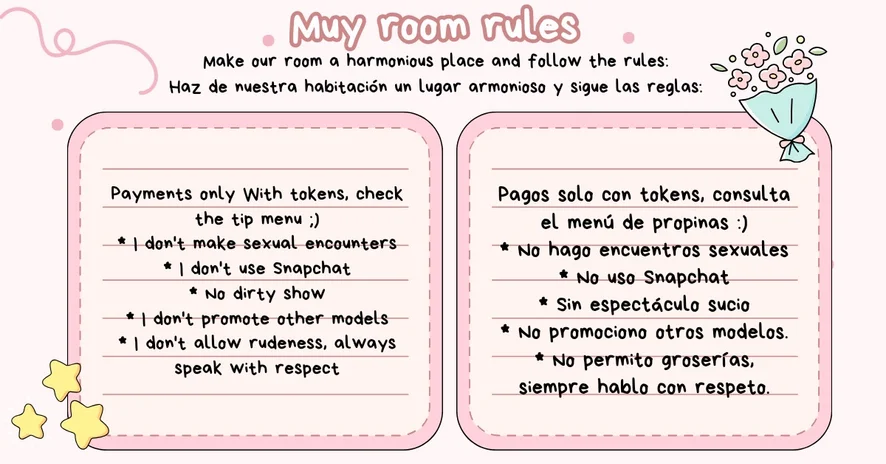 Muy room rules

Make our room a harmonious place and follow the rules:
Haz de nuestra habitación un lugar armonioso y sigue las reglas:

Payments only With tokens, check the tip menu ;)
* I don't make sexual encounters
* I don't use Snapchat
* No dirty show
* I don't promote other models
* I don't allow rudeness, always speak with respect

Pagos solo con tokens, consulta el menú de propinas :)
* No hago encuentros sexuales
* No uso Snapchat
* Sin espectáculo sucio
* No promociono otros modelos.
* No permito groserías, siempre hablo con respeto.